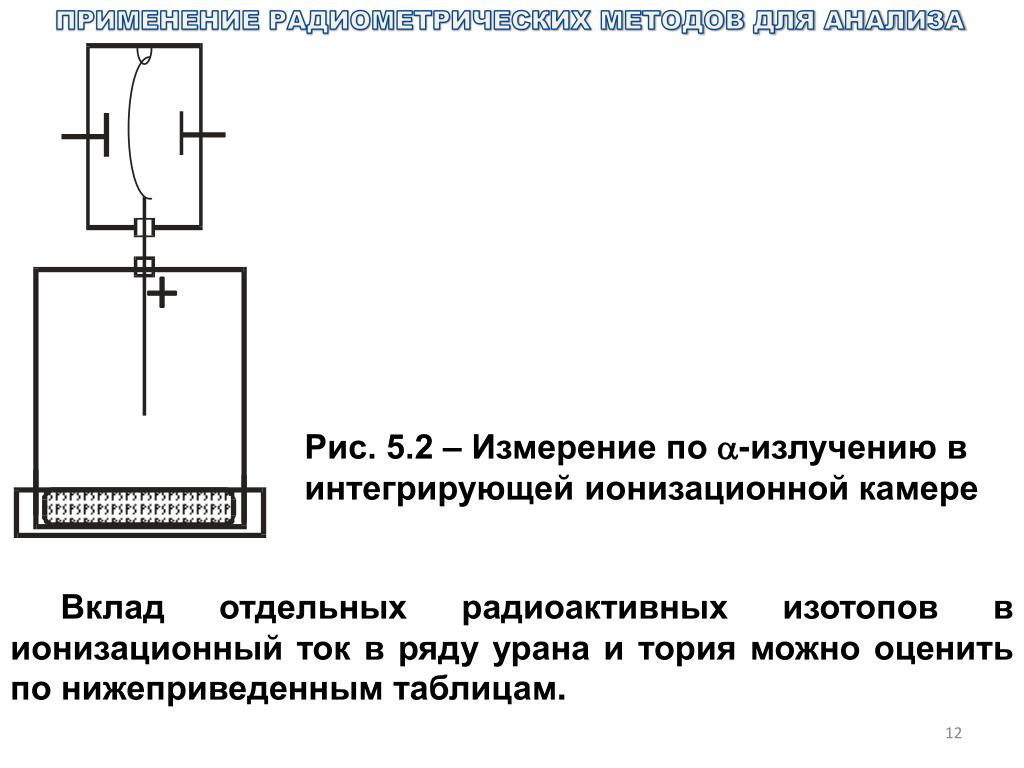 ПРИМЕНЕНИЕ РАДИОМЕТРИЧЕСКИХ МЕТОДОВ ДЛЯ АНАЛИЗА

+

Рис. 5.2 – Измерение по $\alpha$-излучению в интегрирующей ионизационной камере

Вклад отдельных радиоактивных изотопов в ионизационный ток в ряду урана и тория можно оценить по нижеприведенным таблицам.

12